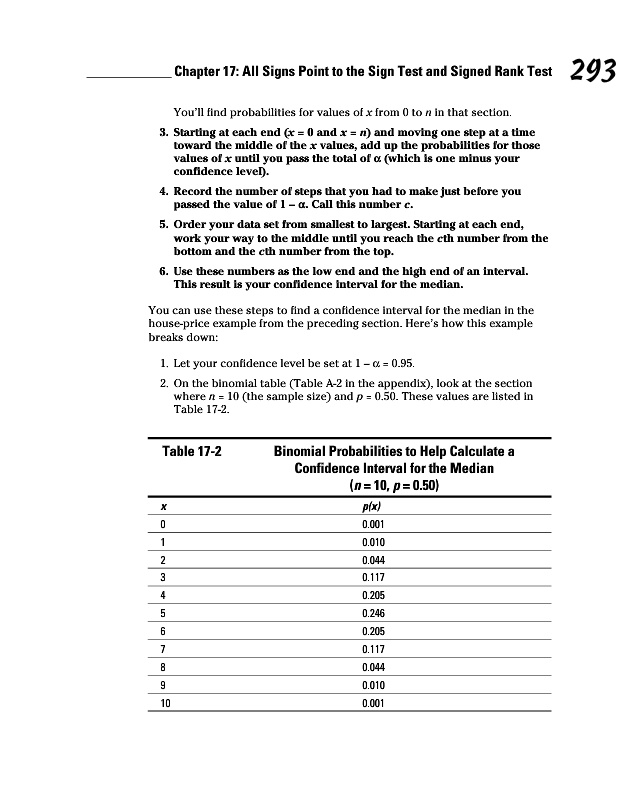 Chapter 17: All Signs Point to the Sign Test and Signed Rank Test 293

You'll find probabilities for values of $x$ from 0 to $n$ in that section.

3. Starting at each end ($x = 0$ and $x = n$) and moving one step at a time toward the middle of the $x$ values, add up the probabilities for those values of $x$ until you pass the total of $\alpha$ (which is one minus your confidence level).

4. Record the number of steps that you had to make just before you passed the value of $1 - \alpha$. Call this number $c$.

5. Order your data set from smallest to largest. Starting at each end, work your way to the middle until you reach the $c$th number from the bottom and the $c$th number from the top.

6. Use these numbers as the low end and the high end of an interval. This result is your confidence interval for the median.

You can use these steps to find a confidence interval for the median in the house-price example from the preceding section. Here's how this example breaks down:

1. Let your confidence level be set at $1 - \alpha = 0.95$.

2. On the binomial table (Table A-2 in the appendix), look at the section where $n = 10$ (the sample size) and $p = 0.50$. These values are listed in Table 17-2.

Table 17-2 Binomial Probabilities to Help Calculate a Confidence Interval for the Median ($n = 10$, $p = 0.50$)

| $x$ | $p(x)$ |
|---|---|
| 0 | 0.001 |
| 1 | 0.010 |
| 2 | 0.044 |
| 3 | 0.117 |
| 4 | 0.205 |
| 5 | 0.246 |
| 6 | 0.205 |
| 7 | 0.117 |
| 8 | 0.044 |
| 9 | 0.010 |
| 10 | 0.001 |